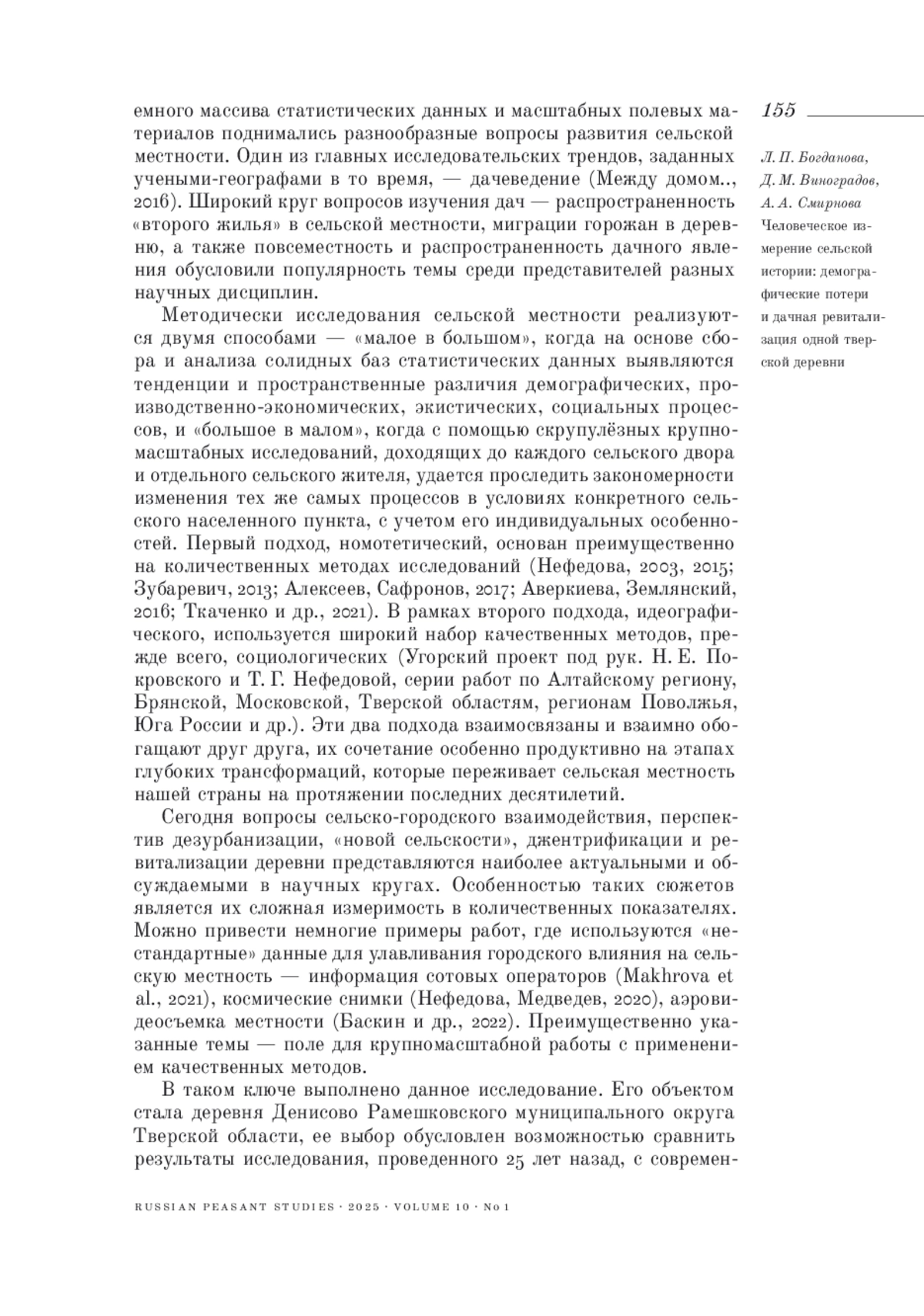 емного массива статистических данных и масштабных полевых материалов поднимались разнообразные вопросы развития сельской местности. Один из главных исследовательских трендов, заданных учеными-географами в то время, — дачеведение (Между домом.., 2016). Широкий круг вопросов изучения дач — распространенность «второго жилья» в сельской местности, миграции горожан в деревню, а также повсеместность и распространенность дачного явления обусловили популярность темы среди представителей разных научных дисциплин.

Методически исследования сельской местности реализуются двумя способами — «малое в большом», когда на основе сбора и анализа солидных баз статистических данных выявляются тенденции и пространственные различия демографических, производственно-экономических, экистических, социальных процессов, и «большое в малом», когда с помощью скрупулёзных крупномасштабных исследований, доходящих до каждого сельского двора и отдельного сельского жителя, удается проследить закономерности изменения тех же самых процессов в условиях конкретного сельского населенного пункта, с учетом его индивидуальных особенностей. Первый подход, номотетический, основан преимущественно на количественных методах исследований (Нефедова, 2003, 2015; Зубаревич, 2013; Алексеев, Сафронов, 2017; Аверкиева, Землянский, 2016; Ткаченко и др., 2021). В рамках второго подхода, идеографического, используется широкий набор качественных методов, прежде всего, социологических (Угорский проект под рук. Н. Е. Покровского и Т. Г. Нефедовой, серии работ по Алтайскому региону, Брянской, Московской, Тверской областям, регионам Поволжья, Юга России и др.). Эти два подхода взаимосвязаны и взаимно обогащают друг друга, их сочетание особенно продуктивно на этапах глубоких трансформаций, которые переживает сельская местность нашей страны на протяжении последних десятилетий.

Сегодня вопросы сельско-городского взаимодействия, перспектив дезурбанизации, «новой сельскости», джентрификации и ревитализации деревни представляются наиболее актуальными и обсуждаемыми в научных кругах. Особенностью таких сюжетов является их сложная измеримость в количественных показателях. Можно привести немногие примеры работ, где используются «нестандартные» данные для улавливания городского влияния на сельскую местность — информация сотовых операторов (Makhrova et al., 2021), космические снимки (Нефедова, Медведев, 2020), аэровидеосъемка местности (Баскин и др., 2022). Преимущественно указанные темы — поле для крупномасштабной работы с применением качественных методов.

В таком ключе выполнено данное исследование. Его объектом стала деревня Денисово Рамешковского муниципального округа Тверской области, ее выбор обусловлен возможностью сравнить результаты исследования, проведенного 25 лет назад, с современ-

155

Л. П. Богданова, Д. М. Виноградов, А. А. Смирнова
Человеческое измерение сельской истории: демографические потери и дачная ревитализация одной тверской деревни

RUSSIAN PEASANT STUDIES · 2025 · VOLUME 10 · No 1